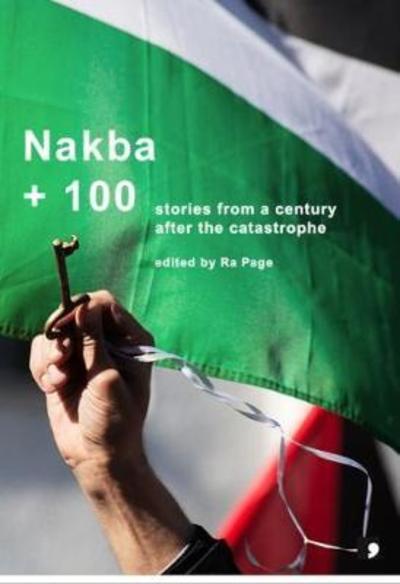 Nakba
+ 100

stories from a century after the catastrophe

edited by Ra Page